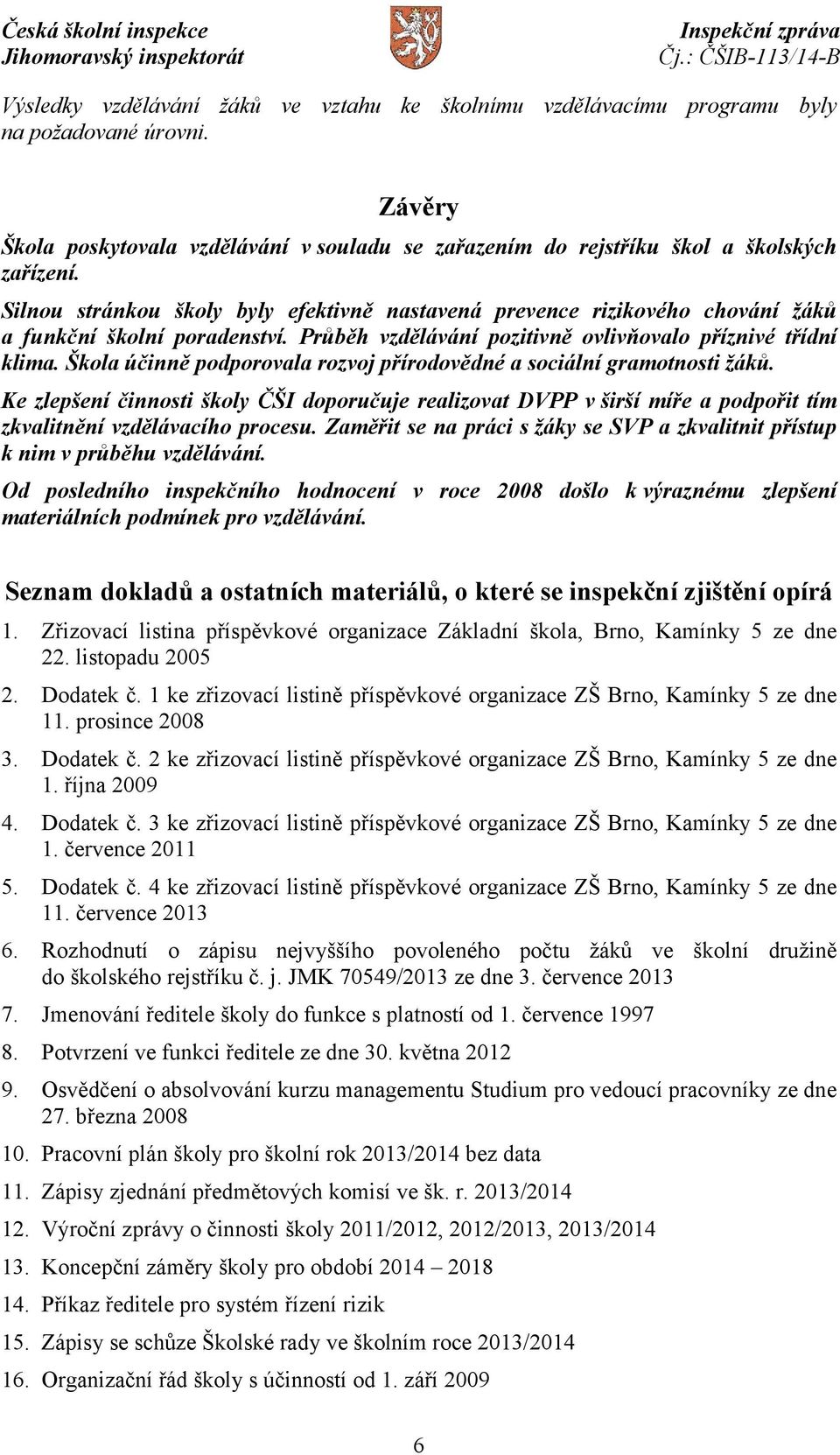 Česká školní inspekce
Jihomoravský inspektorát

Inspekční zpráva
Čj.: ČŠIB-113/14-B

Výsledky vzdělávání žáků ve vztahu ke školnímu vzdělávacímu programu byly na požadované úrovni.

Závěry

Škola poskytovala vzdělávání v souladu se zařazením do rejstříku škol a školských zařízení.

Silnou stránkou školy byly efektivně nastavená prevence rizikového chování žáků a funkční školní poradenství. Průběh vzdělávání pozitivně ovlivňovalo příznivé třídní klima. Škola účinně podporovala rozvoj přírodovědné a sociální gramotnosti žáků.

Ke zlepšení činnosti školy ČŠI doporučuje realizovat DVPP v širší míře a podpořit tím zkvalitnění vzdělávacího procesu. Zaměřit se na práci s žáky se SVP a zkvalitnit přístup k nim v průběhu vzdělávání.

Od posledního inspekčního hodnocení v roce 2008 došlo k výraznému zlepšení materiálních podmínek pro vzdělávání.

Seznam dokladů a ostatních materiálů, o které se inspekční zjištění opírá

1. Zřizovací listina příspěvkové organizace Základní škola, Brno, Kamínky 5 ze dne 22. listopadu 2005
2. Dodatek č. 1 ke zřizovací listině příspěvkové organizace ZŠ Brno, Kamínky 5 ze dne 11. prosince 2008
3. Dodatek č. 2 ke zřizovací listině příspěvkové organizace ZŠ Brno, Kamínky 5 ze dne 1. října 2009
4. Dodatek č. 3 ke zřizovací listině příspěvkové organizace ZŠ Brno, Kamínky 5 ze dne 1. července 2011
5. Dodatek č. 4 ke zřizovací listině příspěvkové organizace ZŠ Brno, Kamínky 5 ze dne 11. července 2013
6. Rozhodnutí o zápisu nejvyššího povoleného počtu žáků ve školní družině do školského rejstříku č. j. JMK 70549/2013 ze dne 3. července 2013
7. Jmenování ředitele školy do funkce s platností od 1. července 1997
8. Potvrzení ve funkci ředitele ze dne 30. května 2012
9. Osvědčení o absolvování kurzu managementu Studium pro vedoucí pracovníky ze dne 27. března 2008
10. Pracovní plán školy pro školní rok 2013/2014 bez data
11. Zápisy zjednání předmětových komisí ve šk. r. 2013/2014
12. Výroční zprávy o činnosti školy 2011/2012, 2012/2013, 2013/2014
13. Koncepční záměry školy pro období 2014 – 2018
14. Příkaz ředitele pro systém řízení rizik
15. Zápisy se schůze Školské rady ve školním roce 2013/2014
16. Organizační řád školy s účinností od 1. září 2009

6